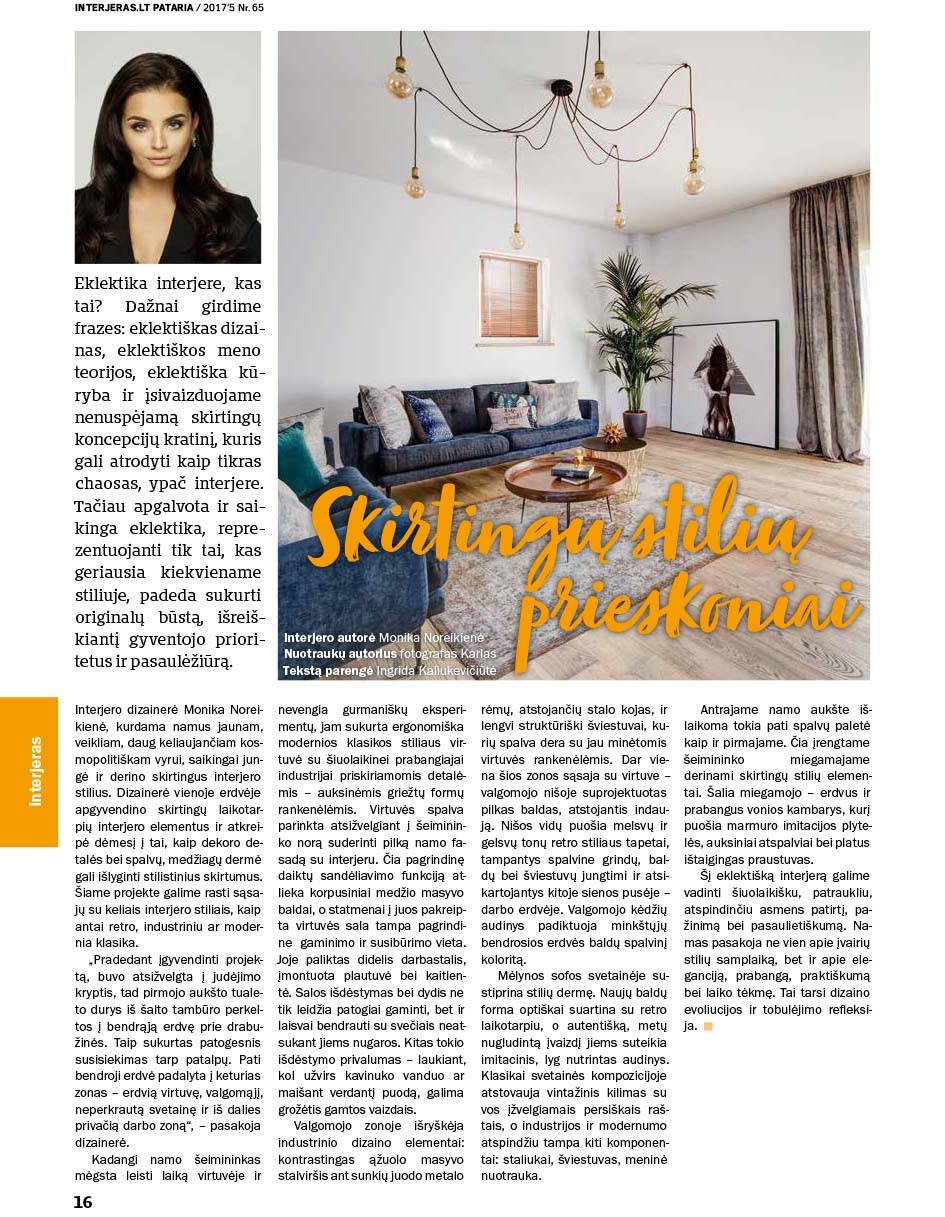 INTERJERAS.LT PATARIA / 2017'5 Nr. 65

Eklektika interjere, kas tai? Dažnai girdime frazes: eklektiškas dizainas, eklektiškos meno teorijos, eklektiška kūryba ir įsivaizduojame nenuspėjamą skirtingų koncepcijų kratinį, kuris gali atrodyti kaip tikras chaosas, ypač interjere. Tačiau apgalvota ir saikinga eklektika, reprezentuojanti tik tai, kas geriausia kiekviename stiliuje, padeda sukurti originalų būstą, išreiškiantį gyventojo prioritetus ir pasaulėžiūrą.

Skirtingų stilių prieskoniai

Interjero autorė Monika Noreikienė
Nuotraukų autorius fotografas Karlas
Tekstą parengė Ingrida Kaliukevičiūtė

Interjeras

Interjero dizainerė Monika Noreikienė, kurdama namus jaunam, veikliam, daug keliaujančiam kosmopolitiškam vyrui, saikingai jungė ir derino skirtingus interjero stilius. Dizainerė vienoje erdvėje apgyvendino skirtingų laikotarpių interjero elementus ir atkreipė dėmesį į tai, kaip dekoro detalės bei spalvų, medžiagų dermė gali išlyginti stilistinius skirtumus. Šiame projekte galime rasti sąsajų su keliais interjero stiliais, kaip antai retro, industriniu ar modernia klasika.

„Pradedant įgyvendinti projektą, buvo atsižvelgta į judėjimo kryptis, tad pirmojo aukšto tualeto durys iš šalto tambūro perkeltos į bendrąją erdvę prie drabužinės. Taip sukurtas patogesnis susisiekimas tarp patalpų. Pati bendroji erdvė padalyta į keturias zonas – erdvią virtuvę, valgomąjį, neperkrautą svetainę ir iš dalies privačią darbo zoną“, – pasakoja dizainerė.

Kadangi namo šeimininkas mėgsta leisti laiką virtuvėje ir nevengia gurmaniškų eksperimentų, jam sukurta ergonomiška modernios klasikos stiliaus virtuvė su šiuolaikinei prabangiajai industrijai priskiriamomis detalėmis – auksinėmis griežtų formų rankenėlėmis. Virtuvės spalva parinkta atsižvelgiant į šeimininko norą suderinti pilką namo fasadą su interjeru. Čia pagrindinę daiktų sandėliavimo funkciją atlieka korpusiniai medžio masyvo baldai, o statmenai į juos pakreipta virtuvės sala tampa pagrindine gaminimo ir susibūrimo vieta. Joje paliktas didelis darbastalis, įmontuota plautuvė bei kaitlentė. Salos išdėstymas bei dydis ne tik leidžia patogiai gaminti, bet ir laisvai bendrauti su svečiais neatsukant jiems nugaros. Kitas tokio išdėstymo privalumas – laukiant, kol užvirs kavinuko vanduo ar maišant verdantį puodą, galima grožėtis gamtos vaizdais.

Valgomojo zonoje išryškėja industrinio dizaino elementai: kontrastingas ąžuolo masyvo stalviršis ant sunkių juodo metalo rėmų, atstojančių stalo kojas, ir lengvi struktūriški šviestuvai, kurių spalva dera su jau minėtomis virtuvės rankenėlėmis. Dar viena šios zonos sąsaja su virtuve – valgomojo nišoje suprojektuotas pilkas baldas, atstojantis indaują. Nišos vidų puošia melsvų ir gelsvų tonų retro stiliaus tapetai, tampantys spalvine grindų, baldų bei šviestuvų jungtimi ir atsikartojantys kitoje sienos pusėje – darbo erdvėje. Valgomojo kėdžių audinys padiktuoja minkštųjų bendrosios erdvės baldų spalvinį koloritą.

Mėlynos sofos svetainėje sustiprina stilių dermę. Naujų baldų forma optiškai suartina su retro laikotarpiu, o autentišką, metų nugludintą įvaizdį jiems suteikia imitacinis, lyg nutrintas audinys. Klasikai svetainės kompozicijoje atstovauja vintažinis kilimas su vos įžvelgiamais persiškais raštais, o industrijos ir modernumo atspindžiu tampa kiti komponentai: staliukai, šviestuvas, meninė nuotrauka.

Antrajame namo aukšte išlaikoma tokia pati spalvų paletė kaip ir pirmajame. Čia įrengtame šeimininko miegamajame derinami skirtingų stilių elementai. Šalia miegamojo – erdvus ir prabangus vonios kambarys, kurį puošia marmuro imitacijos plytelės, auksiniai atspalviai bei platus ištaigingas praustuvas.

Šį eklektišką interjerą galime vadinti šiuolaikišku, patraukliu, atspindinčiu asmens patirtį, pažinimą bei pasaulietiškumą. Namas pasakoja ne vien apie įvairių stilių samplaiką, bet ir apie eleganciją, prabangą, praktiškumą bei laiko tėkmę. Tai tarsi dizaino evoliucijos ir tobulėjimo refleksija.

16